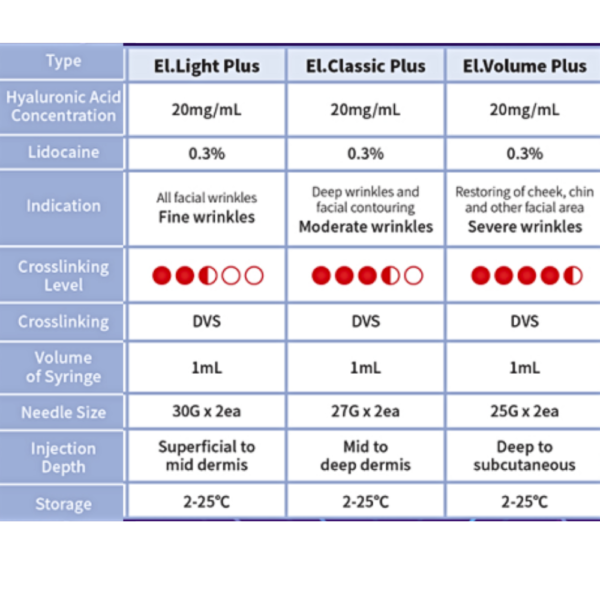 | Type | El.Light Plus | El.Classic Plus | El.Volume Plus |
|---|---|---|---|
| Hyaluronic Acid Concentration | 20mg/mL | 20mg/mL | 20mg/mL |
| Lidocaine | 0.3% | 0.3% | 0.3% |
| Indication | All facial wrinkles Fine wrinkles | Deep wrinkles and facial contouring Moderate wrinkles | Restoring of cheek, chin and other facial area Severe wrinkles |
| Crosslinking Level | | | |
| Crosslinking | DVS | DVS | DVS |
| Volume of Syringe | 1mL | 1mL | 1mL |
| Needle Size | 30G x 2ea | 27G x 2ea | 25G x 2ea |
| Injection Depth | Superficial to mid dermis | Mid to deep dermis | Deep to subcutaneous |
| Storage | 2-25°C | 2-25°C | 2-25°C |